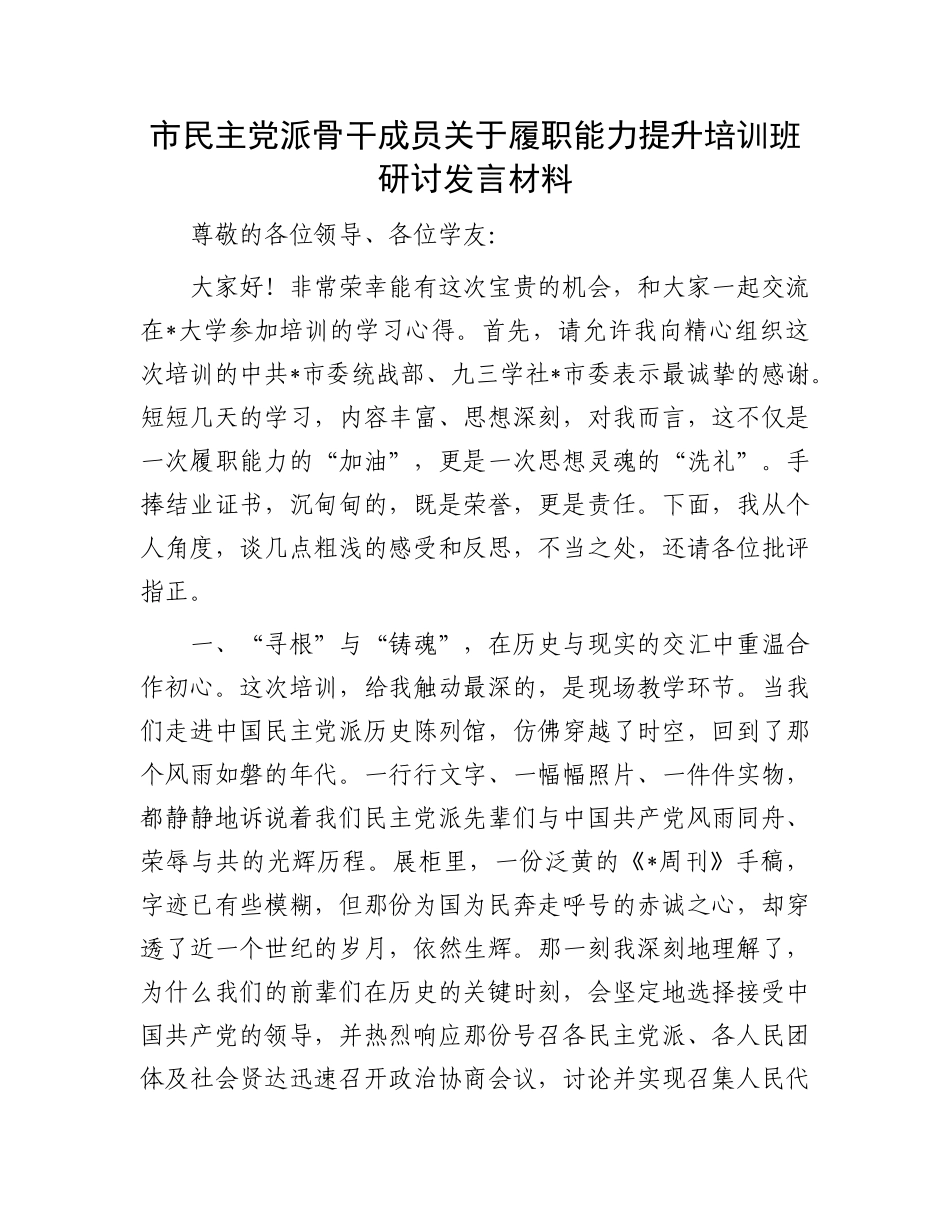 市民主党派骨干成员关于履职能力提升培训班研讨发言材料

尊敬的各位领导、各位学友：

大家好！非常荣幸能有这次宝贵的机会，和大家一起交流在*大学参加培训的学习心得。首先，请允许我向精心组织这次培训的中共*市委统战部、九三学社*市委表示最诚挚的感谢。短短几天的学习，内容丰富、思想深刻，对我而言，这不仅是一次履职能力的“加油”，更是一次思想灵魂的“洗礼”。手捧结业证书，沉甸甸的，既是荣誉，更是责任。下面，我从个人角度，谈几点粗浅的感受和反思，不当之处，还请各位批评指正。

一、“寻根”与“铸魂”，在历史与现实的交汇中重温合作初心。这次培训，给我触动最深的，是现场教学环节。当我们走进中国民主党派历史陈列馆，仿佛穿越了时空，回到了那个风雨如磐的年代。一行行文字、一幅幅照片、一件件实物，都静静地诉说着我们民主党派先辈们与中国共产党风雨同舟、荣辱与共的光辉历程。展柜里，一份泛黄的《*周刊》手稿，字迹已有些模糊，但那份为国为民奔走呼号的赤诚之心，却穿透了近一个世纪的岁月，依然生辉。那一刻我深刻地理解了，为什么我们的前辈们在历史的关键时刻，会坚定地选择接受中国共产党的领导，并热烈响应那份号召各民主党派、各人民团体及社会贤达迅速召开政治协商会议，讨论并实现召集人民代